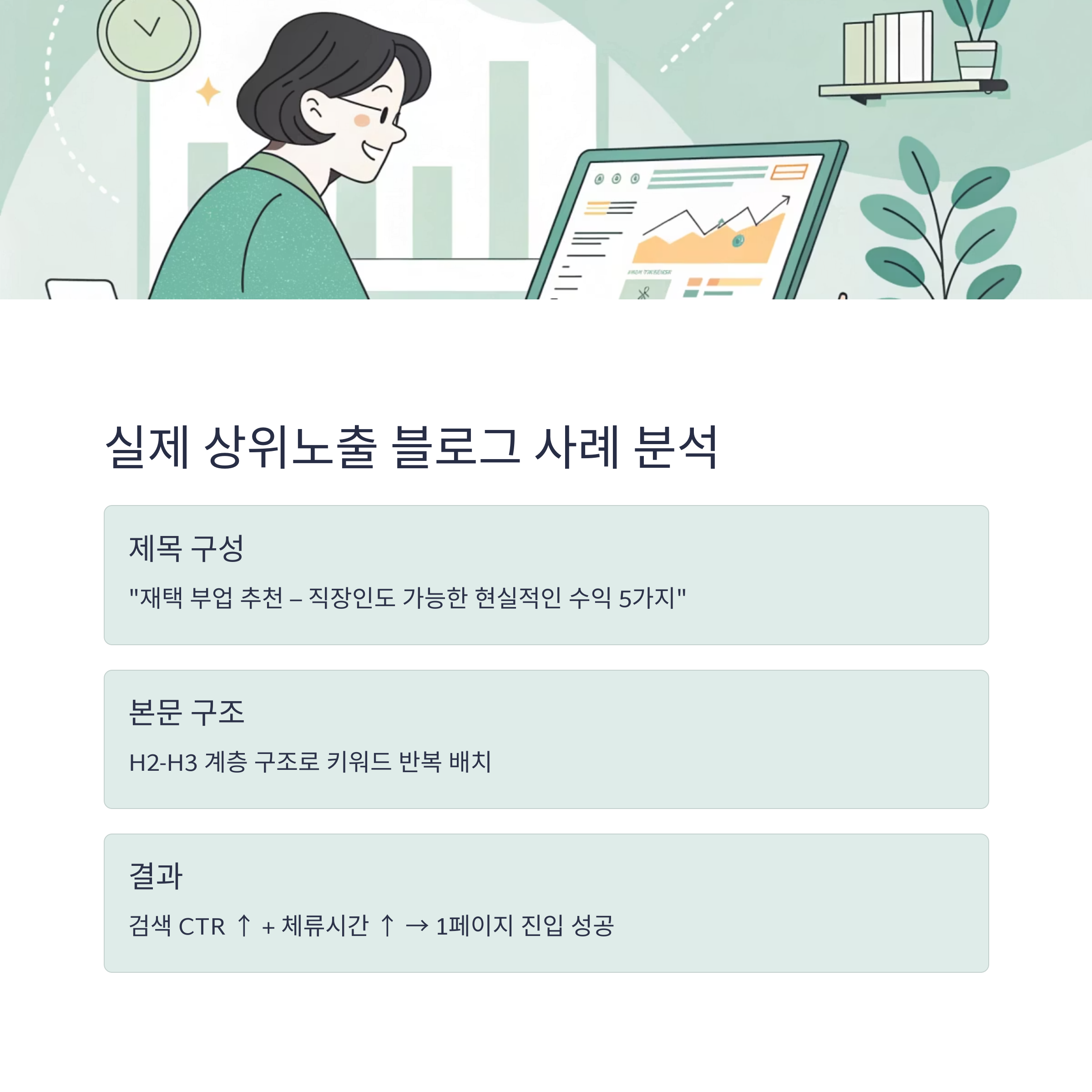 실제 상위노출 블로그 사례 분석

제목 구성

"재택 부업 추천 – 직장인도 가능한 현실적인 수익 5가지"

본문 구조

H2-H3 계층 구조로 키워드 반복 배치

결과

검색 CTR ↑ + 체류시간 ↑ → 1페이지 진입 성공